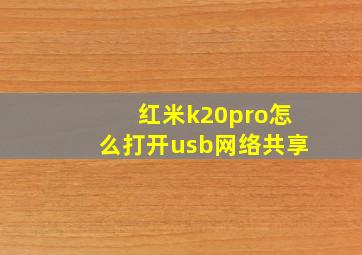 红米k20pro怎么打开usb网络共享